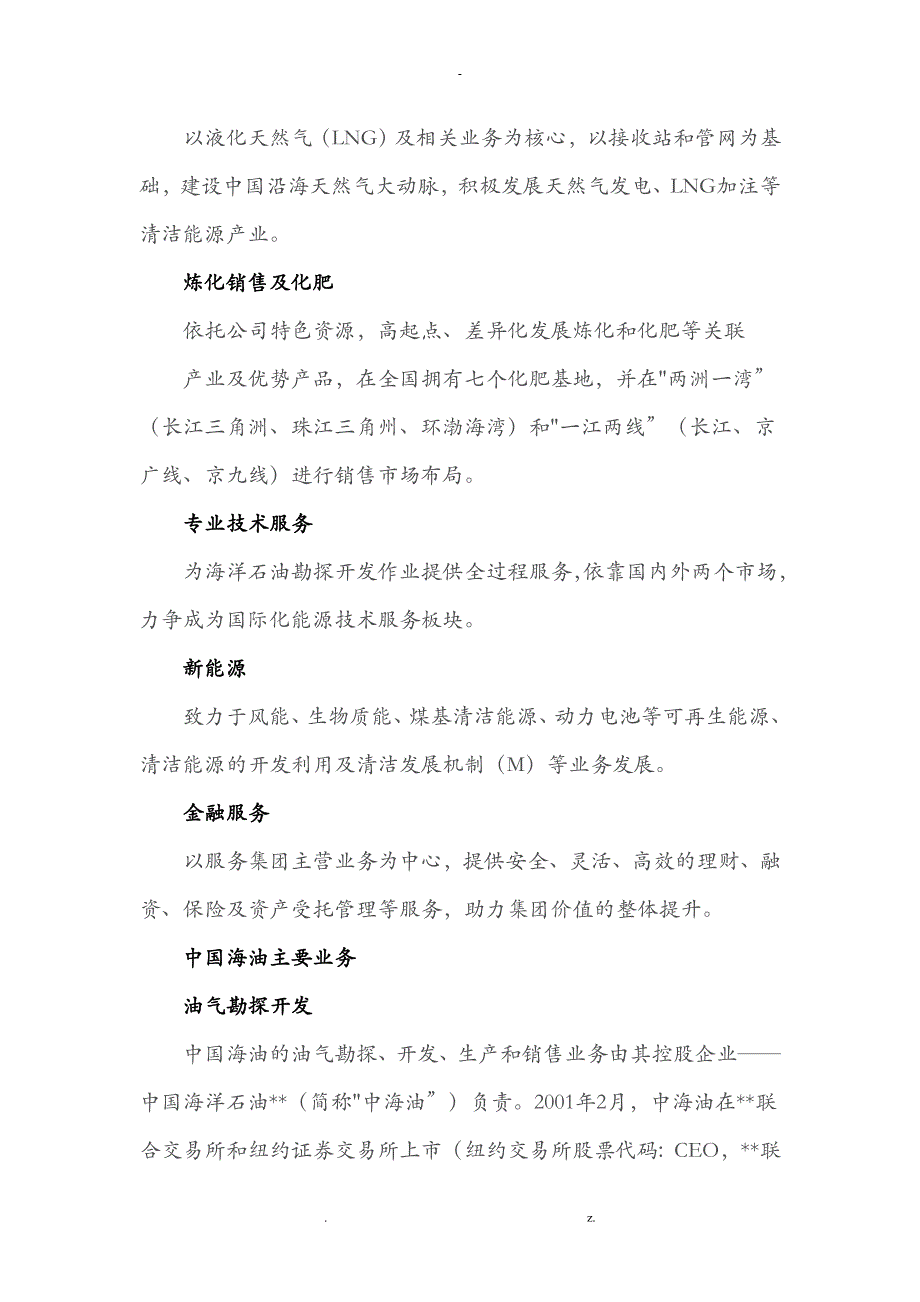 -

以液化天然气（LNG）及相关业务为核心，以接收站和管网为基础，建设中国沿海天然气大动脉，积极发展天然气发电、LNG加注等清洁能源产业。

炼化销售及化肥

依托公司特色资源，高起点、差异化发展炼化和化肥等关联

产业及优势产品，在全国拥有七个化肥基地，并在"两洲一湾”（长江三角洲、珠江三角州、环渤海湾）和"一江两线”（长江、京广线、京九线）进行销售市场布局。

专业技术服务

为海洋石油勘探开发作业提供全过程服务,依靠国内外两个市场，力争成为国际化能源技术服务板块。

新能源

致力于风能、生物质能、煤基清洁能源、动力电池等可再生能源、清洁能源的开发利用及清洁发展机制（M）等业务发展。

金融服务

以服务集团主营业务为中心，提供安全、灵活、高效的理财、融资、保险及资产受托管理等服务，助力集团价值的整体提升。

中国海油主要业务

油气勘探开发

中国海油的油气勘探、开发、生产和销售业务由其控股企业——中国海洋石油**（简称"中海油”）负责。2001年2月，中海油在**联合交易所和纽约证券交易所上市（纽约交易所股票代码: CEO，**联

. z.